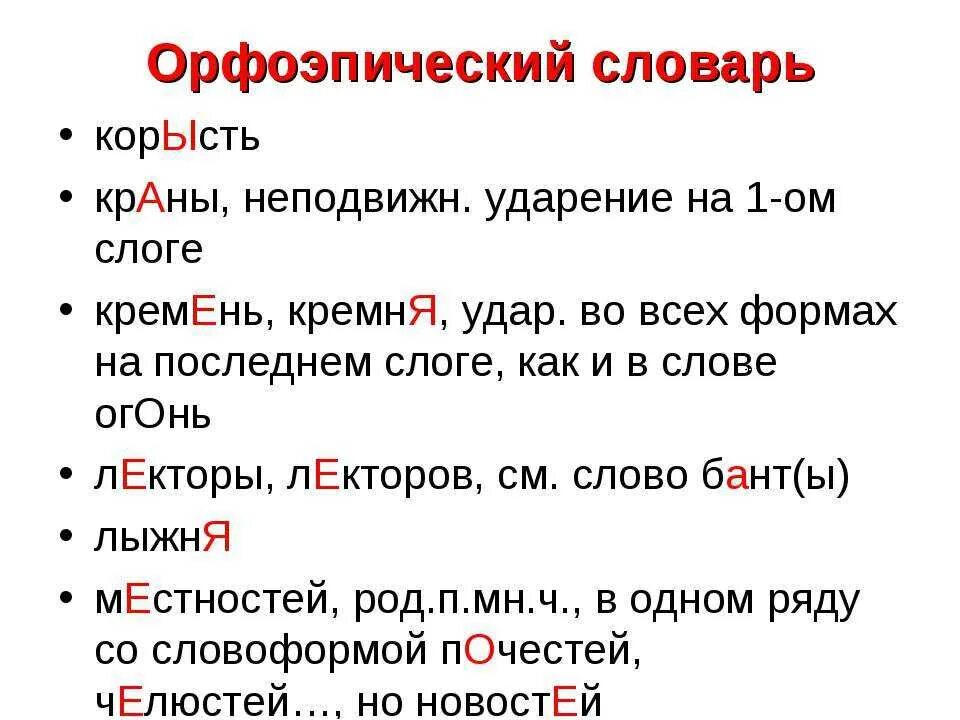 Орфоэпический словарь

• корЫсть

• крАны, неподвижн. ударение на 1-ом слоге

• кремЕнь, кремнЯ, удар. во всех формах на последнем слоге, как и в слове огОнь

• лЕкторы, лЕкторов, см. слово бант(ы)

• лыжнЯ

• мЕстностей, род.п.мн.ч., в одном ряду со словоформой пОчестей, чЕлюстей…, но новостЕй